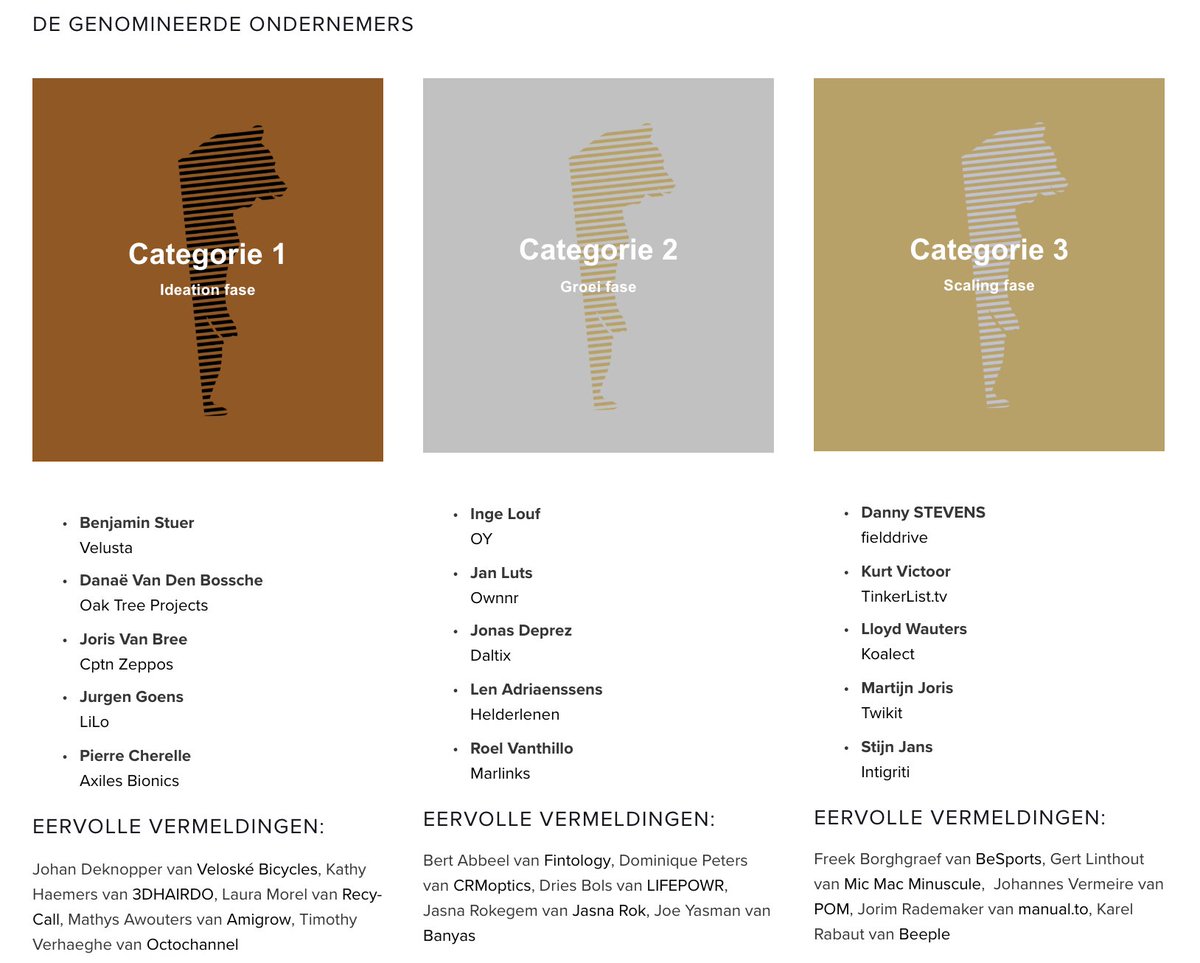 DE GENOMINEERDE ONDERNEMERS

Categorie 1
Ideation fase

- **Benjamin Stuer**
Velusta
- **Danaë Van Den Bossche**
Oak Tree Projects
- **Joris Van Bree**
Cptn Zeppos
- **Jurgen Goens**
LiLo
- **Pierre Cherelle**
Axiles Bionics

EERVOLLE VERMELDINGEN:

Johan Deknopper van Veloské Bicycles, Kathy Haemers van 3DHAIRDO, Laura Morel van Recy-Call, Mathys Awouters van Amigrow, Timothy Verhaeghe van Octochannel

Categorie 2
Groei fase

- **Inge Louf**
OY
- **Jan Luts**
Ownnr
- **Jonas Deprez**
Daltix
- **Len Adriaenssens**
Helderlenen
- **Roel Vanthillo**
Marlinks

EERVOLLE VERMELDINGEN:

Bert Abbeel van Fintology, Dominique Peters van CRMoptics, Dries Bols van LIFEPOWR, Jasna Rokegem van Jasna Rok, Joe Yasman van Banyas

Categorie 3
Scaling fase

- **Danny STEVENS**
fielddrive
- **Kurt Victoor**
TinkerList.tv
- **Lloyd Wauters**
Koalect
- **Martijn Joris**
Twikit
- **Stijn Jans**
Intigriti

EERVOLLE VERMELDINGEN:

Freek Borghgraef van BeSports, Gert Linthout van Mic Mac Minuscule, Johannes Vermeire van POM, Jorim Rademaker van manual.to, Karel Rabaut van Beeple